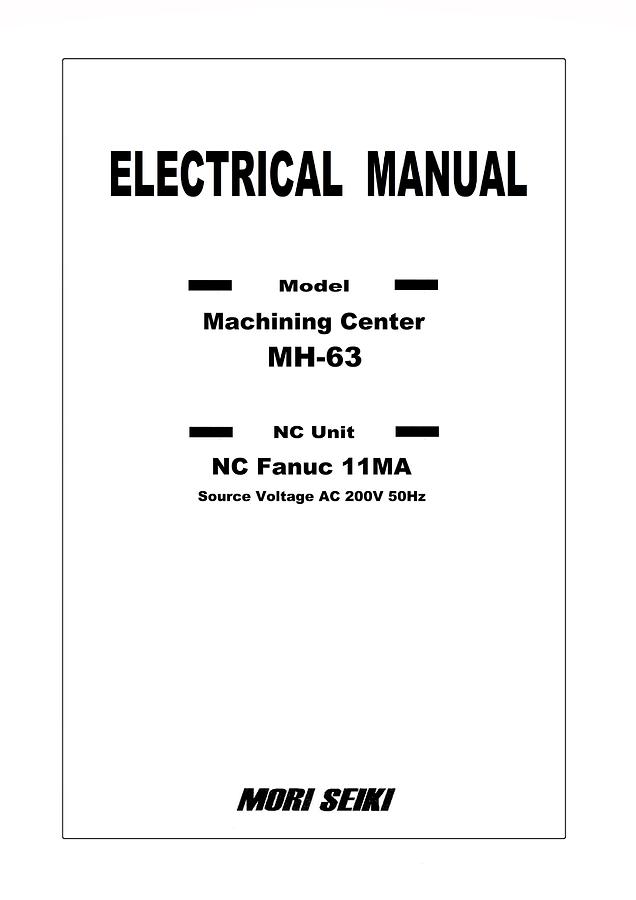 ELECTRICAL MANUAL

Model

Machining Center
MH-63

NC Unit

NC Fanuc 11MA
Source Voltage AC 200V 50Hz

MORI SEIKI